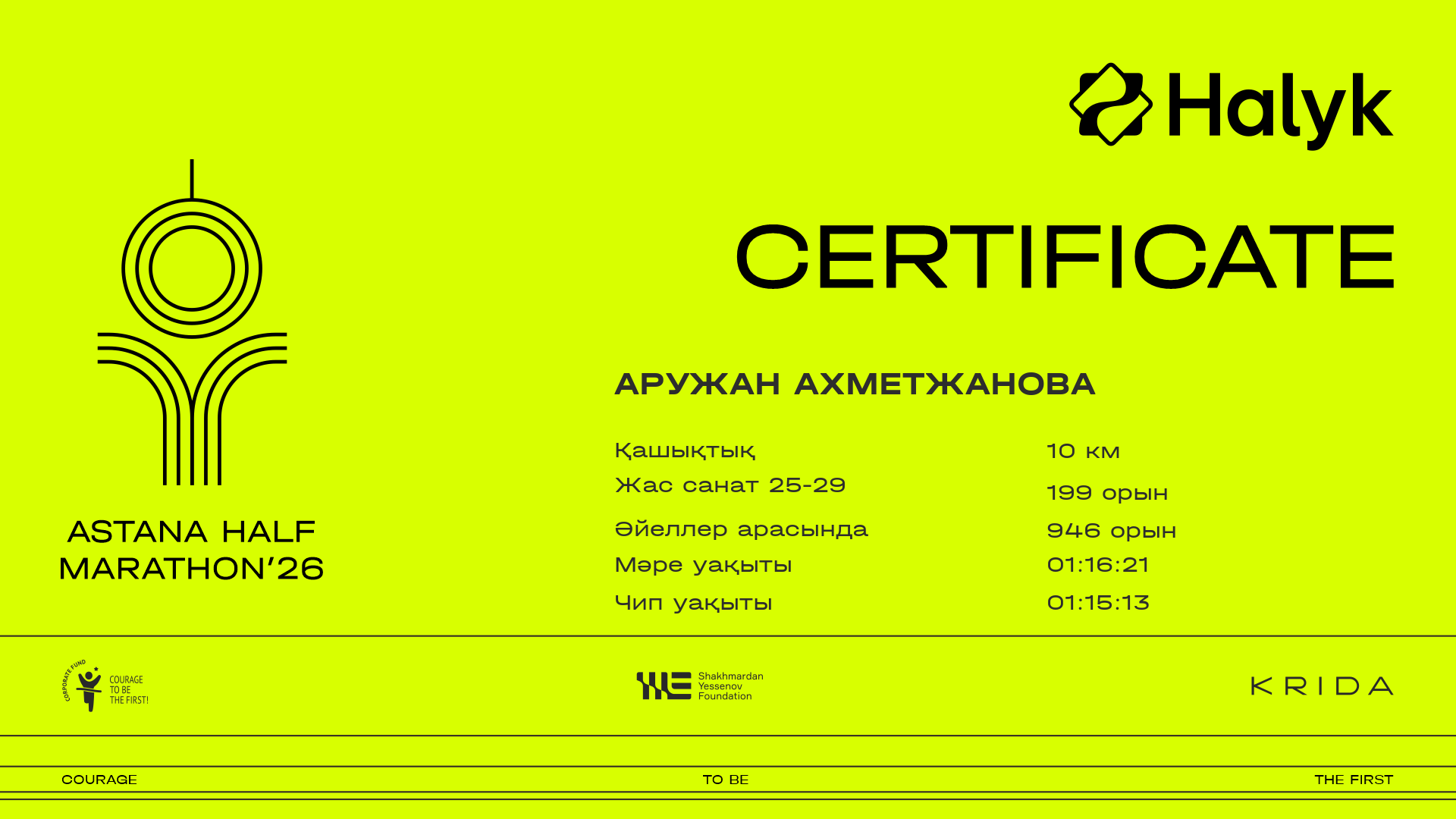 Halyk

CERTIFICATE

ASTANA HALF MARATHON'26

АРУЖАН АХМЕТЖАНОВА

Қашықтық
10 км

Жас санат 25-29
199 орын

Әйеллер арасында
946 орын

Мәре уақыты
01:16:21

Чип уақыты
01:15:13

CORPORATE FUND
COURAGE TO BE THE FIRST!

Shakhmardan Yessenov Foundation

KRIDA

COURAGE TO BE THE FIRST